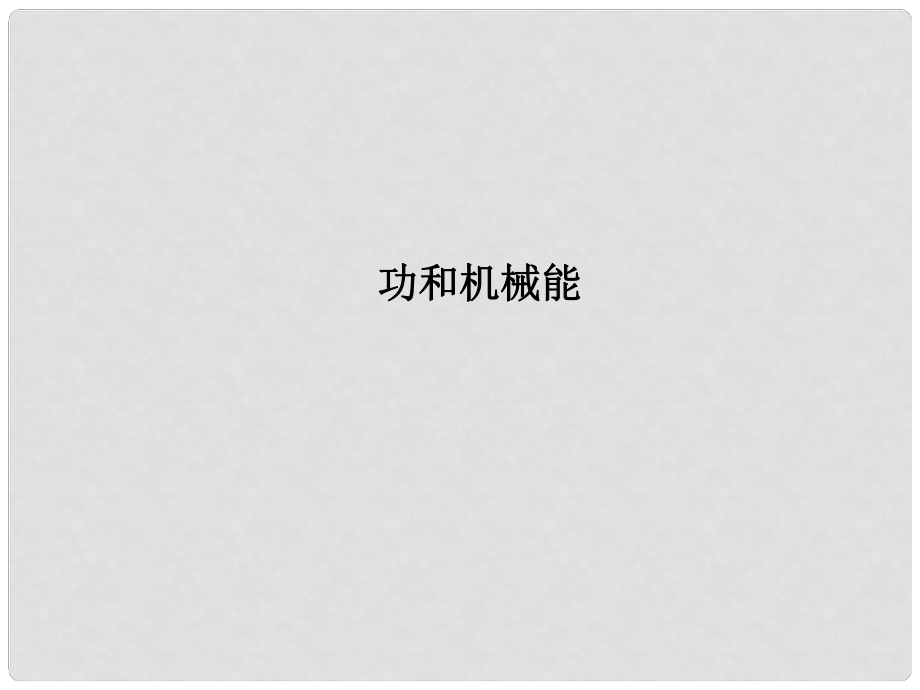 功和机械能